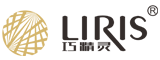 LIRIS®
巧精灵